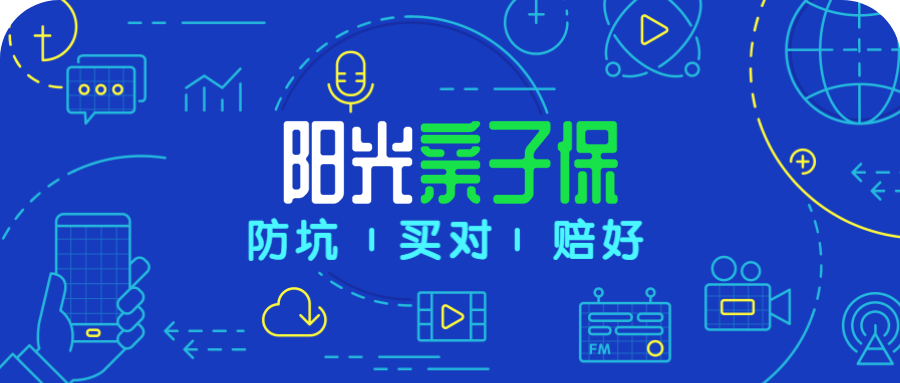 阳光亲子保

防坑 | 买对 | 赔好

FM